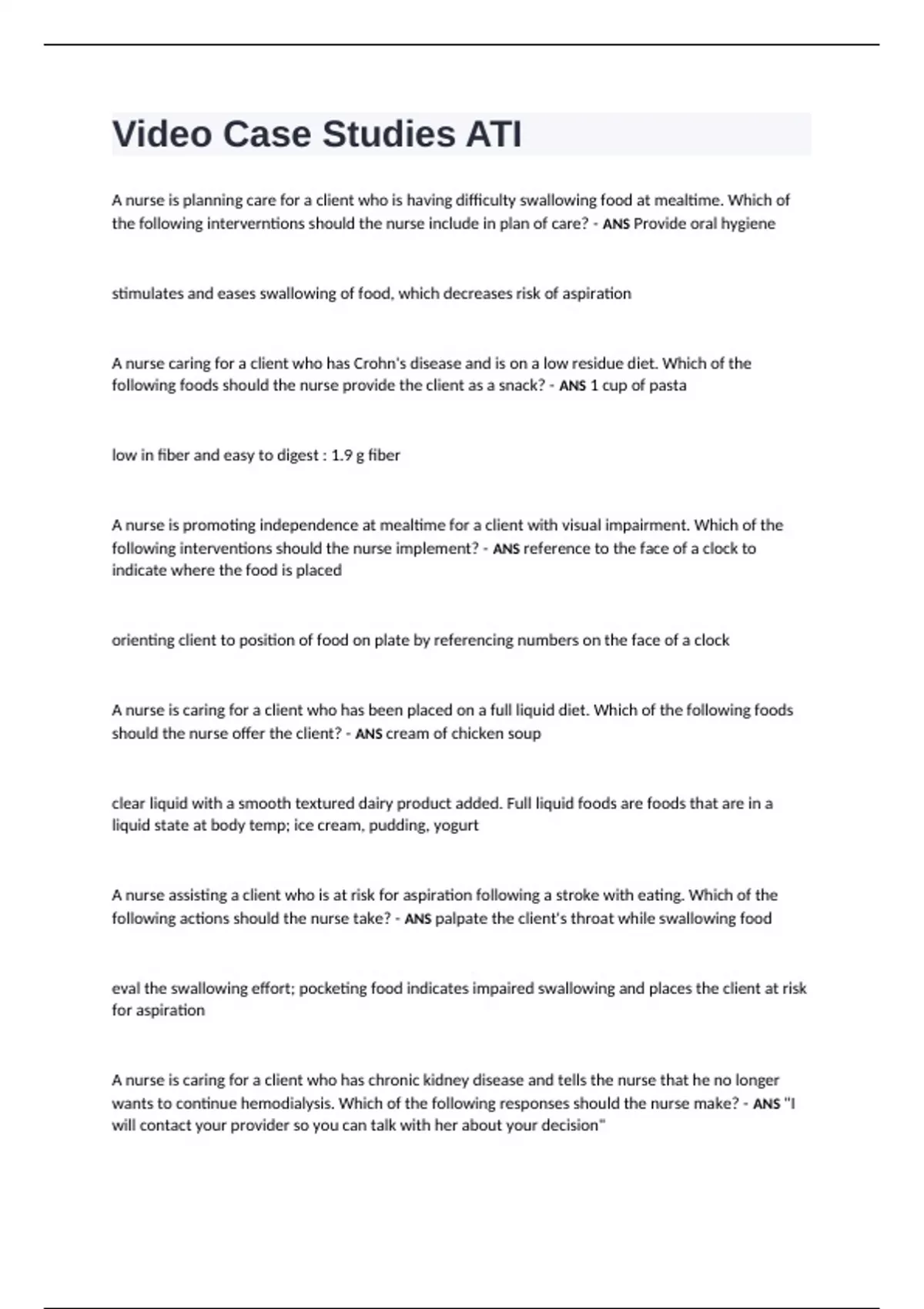 Video Case Studies ATI

A nurse is planning care for a client who is having difficulty swallowing food at mealtime. Which of the following interverntions should the nurse include in plan of care? - ANS Provide oral hygiene

stimulates and eases swallowing of food, which decreases risk of aspiration

A nurse caring for a client who has Crohn's disease and is on a low residue diet. Which of the following foods should the nurse provide the client as a snack? - ANS 1 cup of pasta

low in fiber and easy to digest : 1.9 g fiber

A nurse is promoting independence at mealtime for a client with visual impairment. Which of the following interventions should the nurse implement? - ANS reference to the face of a clock to indicate where the food is placed

orienting client to position of food on plate by referencing numbers on the face of a clock

A nurse is caring for a client who has been placed on a full liquid diet. Which of the following foods should the nurse offer the client? - ANS cream of chicken soup

clear liquid with a smooth textured dairy product added. Full liquid foods are foods that are in a liquid state at body temp; ice cream, pudding, yogurt

A nurse assisting a client who is at risk for aspiration following a stroke with eating. Which of the following actions should the nurse take? - ANS palpate the client's throat while swallowing food

eval the swallowing effort; pocketing food indicates impaired swallowing and places the client at risk for aspiration

A nurse is caring for a client who has chronic kidney disease and tells the nurse that he no longer wants to continue hemodialysis. Which of the following responses should the nurse make? - ANS "I will contact your provider so you can talk with her about your decision"